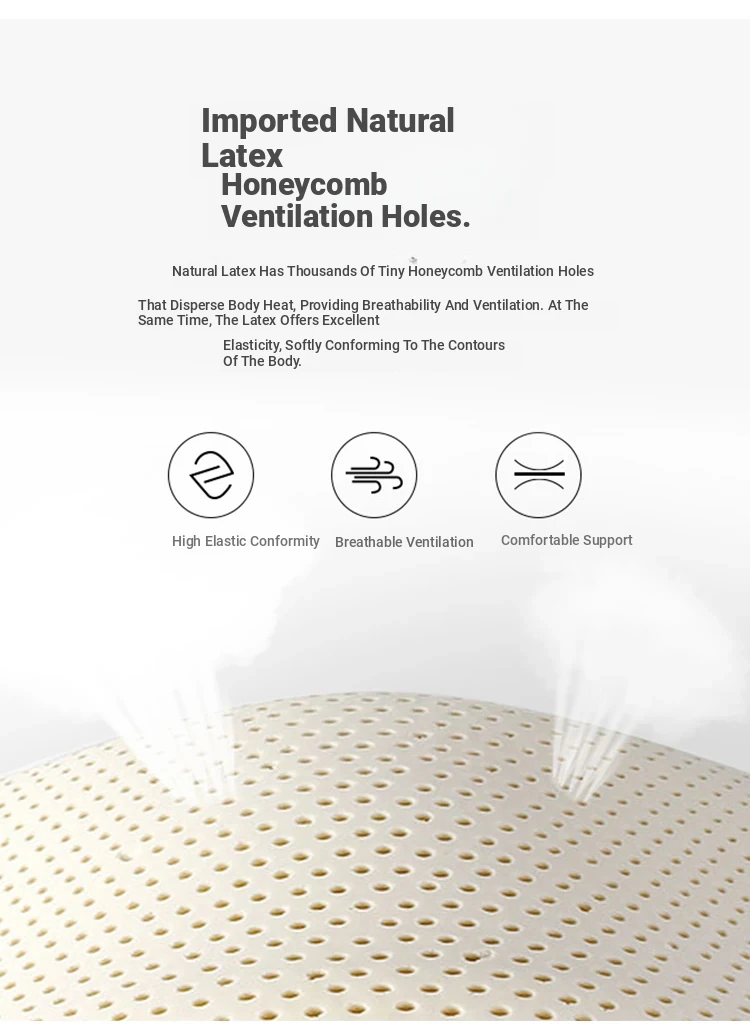 Imported Natural Latex
Honeycomb Ventilation Holes.

Natural Latex Has Thousands Of Tiny Honeycomb Ventilation Holes

That Disperse Body Heat, Providing Breathability And Ventilation. At The Same Time, The Latex Offers Excellent

Elasticity, Softly Conforming To The Contours Of The Body.

High Elastic Conformity

Breathable Ventilation

Comfortable Support